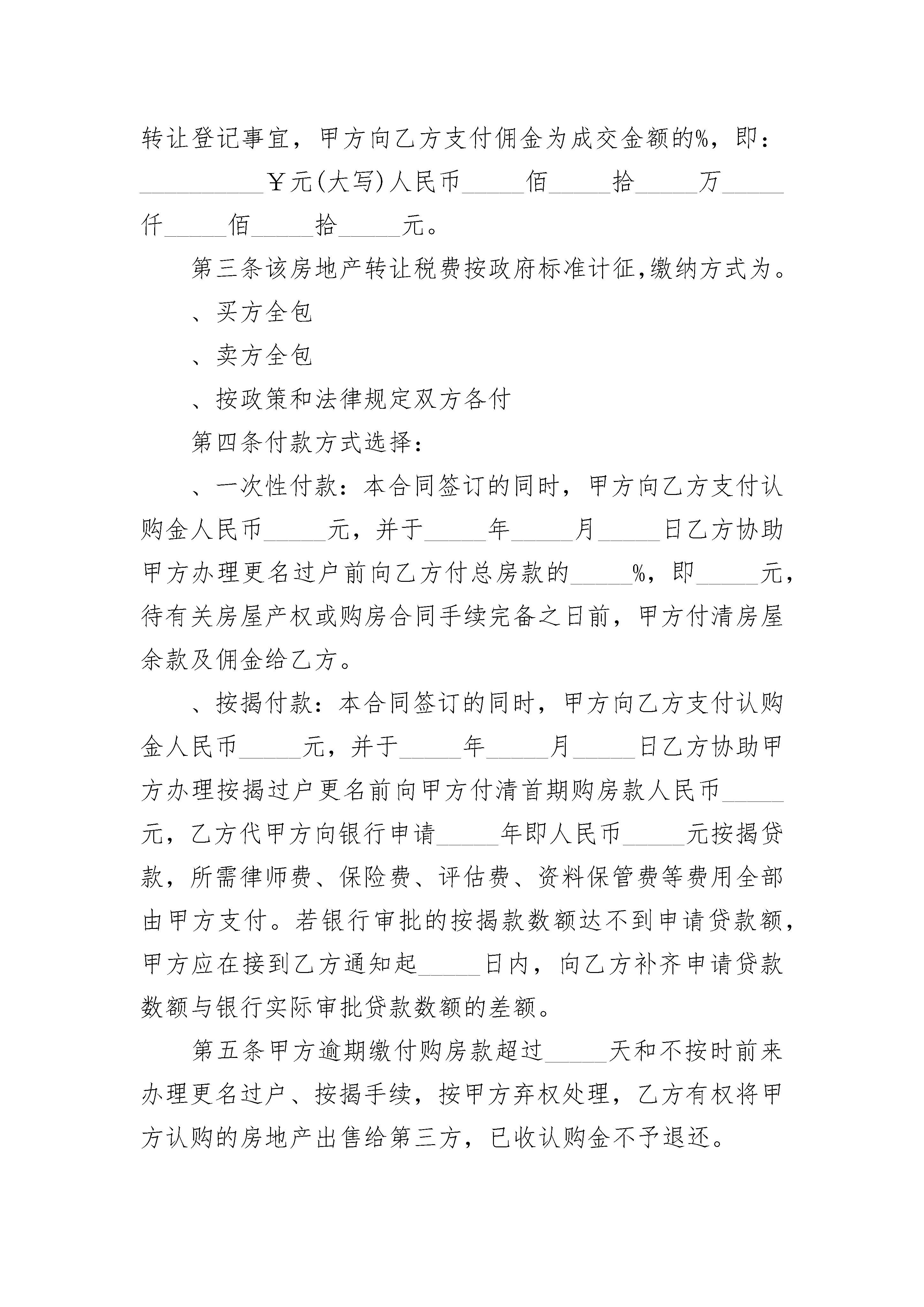 转让登记事宜，甲方向乙方支付佣金为成交金额的%，即：__________￥元(大写)人民币_____佰_____拾_____万_____仟_____佰_____拾_____元。

第三条该房地产转让税费按政府标准计征,缴纳方式为。

、买方全包

、卖方全包

、按政策和法律规定双方各付

第四条付款方式选择：

、一次性付款：本合同签订的同时，甲方向乙方支付认购金人民币_____元，并于_____年_____月_____日乙方协助甲方办理更名过户前向乙方付总房款的_____%，即_____元，待有关房屋产权或购房合同手续完备之日前，甲方付清房屋余款及佣金给乙方。

、按揭付款：本合同签订的同时，甲方向乙方支付认购金人民币_____元，并于_____年_____月_____日乙方协助甲方办理按揭过户更名前向甲方付清首期购房款人民币_____元，乙方代甲方向银行申请_____年即人民币_____元按揭贷款，所需律师费、保险费、评估费、资料保管费等费用全部由甲方支付。若银行审批的按揭款数额达不到申请贷款额，甲方应在接到乙方通知起_____日内，向乙方补齐申请贷款数额与银行实际审批贷款数额的差额。

第五条甲方逾期缴付购房款超过_____天和不按时前来办理更名过户、按揭手续，按甲方弃权处理，乙方有权将甲方认购的房地产出售给第三方，已收认购金不予退还。